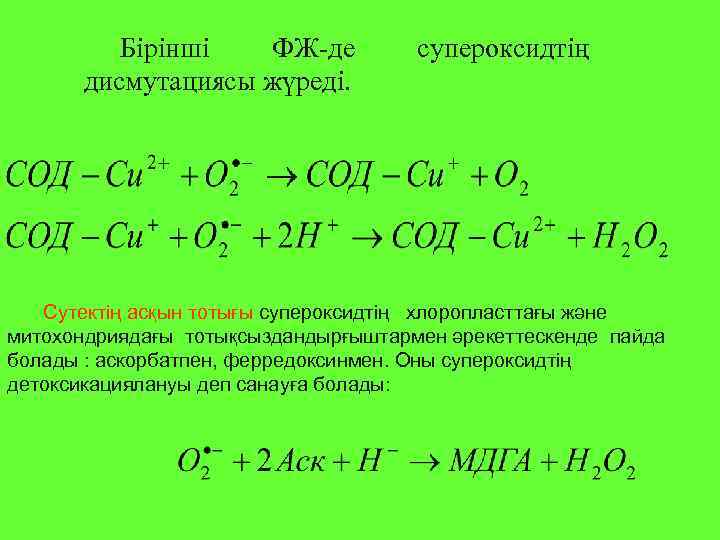 Бірінші ФЖ-де супероксидтің дисмутациясы жүреді.

$СОД - Cu^{2+} + O_2^{\bullet -} \rightarrow СОД - Cu^{+} + O_2$

$СОД - Cu^{+} + O_2^{\bullet -} + 2H^{+} \rightarrow СОД - Cu^{2+} + H_2O_2$

Сутектің асқын тотығы супероксидтің хлоропласттағы және митохондриядағы тотықсыздандырғыштармен әрекеттескенде пайда болады : аскорбатпен, ферредоксинмен. Оны супероксидтің детоксикациялануы деп санауға болады:

$O_2^{\bullet -} + 2Аск + H^{-} \rightarrow МДГА + H_2O_2$